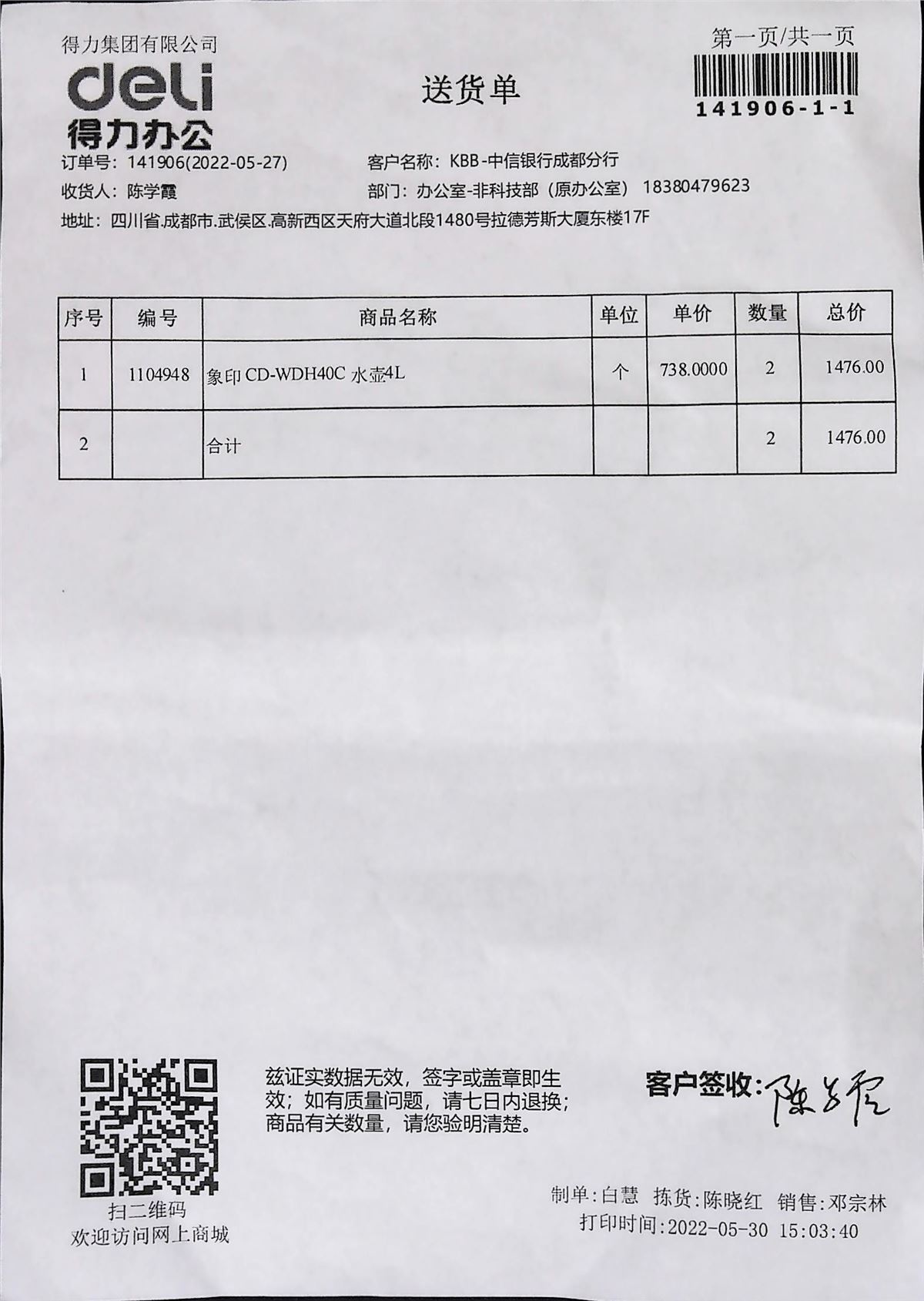 得力集团有限公司
deli
得力办公

送货单

第一页/共一页
141906-1-1

订单号：141906(2022-05-27)
客户名称：KBB-中信银行成都分行
收货人：陈学霞
部门：办公室-非科技部（原办公室） 18380479623
地址：四川省.成都市.武侯区.高新西区天府大道北段1480号拉德芳斯大厦东楼17F

| 序号 | 编号 | 商品名称 | 单位 | 单价 | 数量 | 总价 |
|---|---|---|---|---|---|---|
| 1 | 1104948 | 象印 CD-WDH40C 水壶4L | 个 | 738.0000 | 2 | 1476.00 |
| 2 | | 合计 | | | 2 | 1476.00 |

扫二维码
欢迎访问网上商城

兹证实数据无效，签字或盖章即生效；如有质量问题，请七日内退换；商品有关数量，请您验明清楚。

客户签收：陈学霞

制单:白慧 拣货:陈晓红 销售:邓宗林
打印时间:2022-05-30 15:03:40